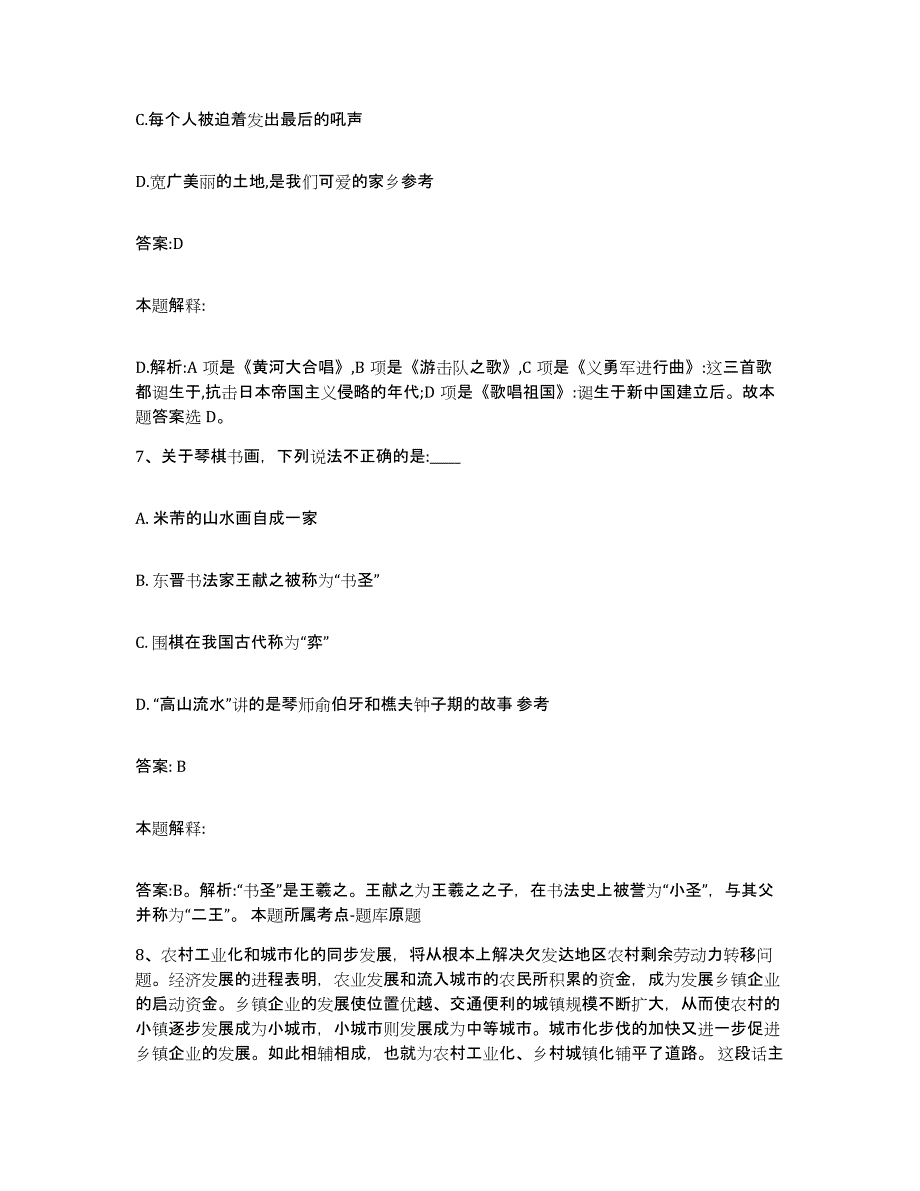 C.每个人被迫着发出最后的吼声

D.宽广美丽的土地,是我们可爱的家乡参考

答案:D

本题解释:

D.解析:A 项是《黄河大合唱》,B 项是《游击队之歌》,C 项是《义勇军进行曲》:这三首歌都诞生于,抗击日本帝国主义侵略的年代;D 项是《歌唱祖国》:诞生于新中国建立后。故本题答案选 D。

7、关于琴棋书画，下列说法不正确的是:____

A. 米芾的山水画自成一家

B. 东晋书法家王献之被称为“书圣”

C. 围棋在我国古代称为“弈”

D. “高山流水”讲的是琴师俞伯牙和樵夫钟子期的故事 参考

答案: B

本题解释:

答案:B。解析:“书圣”是王羲之。王献之为王羲之之子，在书法史上被誉为“小圣”，与其父并称为“二王”。 本题所属考点-题库原题

8、农村工业化和城市化的同步发展，将从根本上解决欠发达地区农村剩余劳动力转移问题。经济发展的进程表明，农业发展和流入城市的农民所积累的资金，成为发展乡镇企业的启动资金。乡镇企业的发展使位置优越、交通便利的城镇规模不断扩大，从而使农村的小镇逐步发展成为小城市，小城市则发展成为中等城市。城市化步伐的加快又进一步促进乡镇企业的发展。如此相辅相成，也就为农村工业化、乡村城镇化铺平了道路。 这段话主